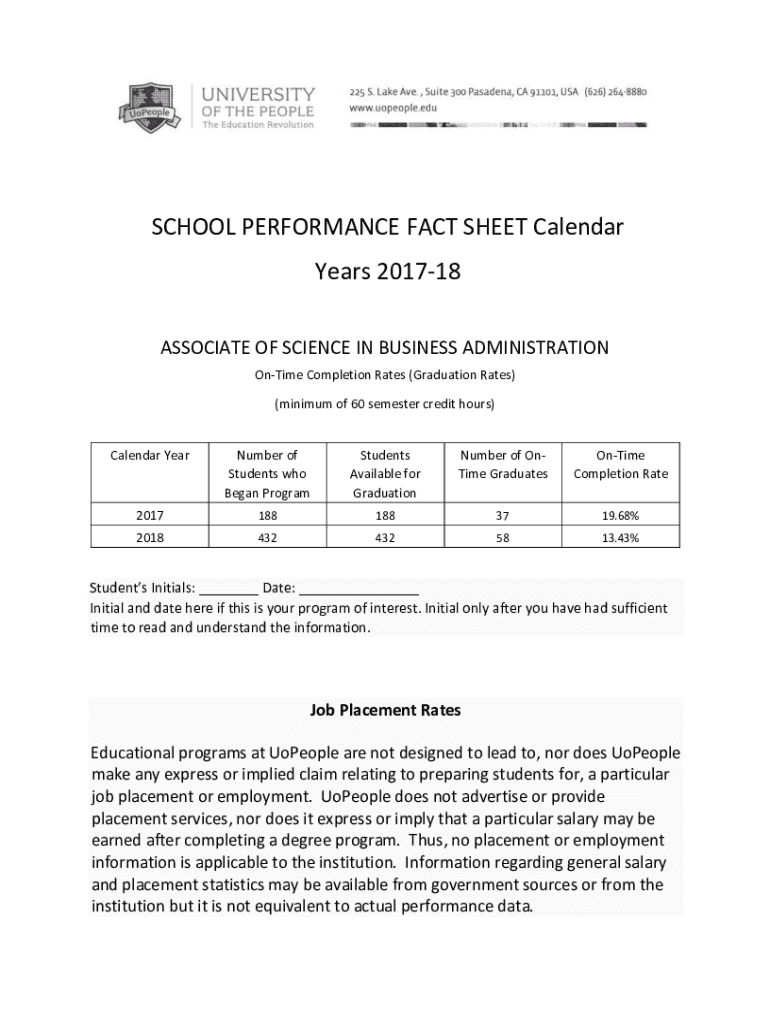 UoPeople

UNIVERSITY OF THE PEOPLE
The Education Revolution

225 S. Lake Ave. , Suite 300 Pasadena, CA 91101, USA (626) 264-8880
www.uopeople.edu

SCHOOL PERFORMANCE FACT SHEET Calendar Years 2017-18

ASSOCIATE OF SCIENCE IN BUSINESS ADMINISTRATION

On-Time Completion Rates (Graduation Rates)

(minimum of 60 semester credit hours)

| Calendar Year | Number of Students who Began Program | Students Available for Graduation | Number of On-Time Graduates | On-Time Completion Rate |
|---|---|---|---|---|
| 2017 | 188 | 188 | 37 | 19.68% |
| 2018 | 432 | 432 | 58 | 13.43% |

Student's Initials: ________ Date: ________________
Initial and date here if this is your program of interest. Initial only after you have had sufficient time to read and understand the information.

Job Placement Rates

Educational programs at UoPeople are not designed to lead to, nor does UoPeople make any express or implied claim relating to preparing students for, a particular job placement or employment. UoPeople does not advertise or provide placement services, nor does it express or imply that a particular salary may be earned after completing a degree program. Thus, no placement or employment information is applicable to the institution. Information regarding general salary and placement statistics may be available from government sources or from the institution but it is not equivalent to actual performance data.